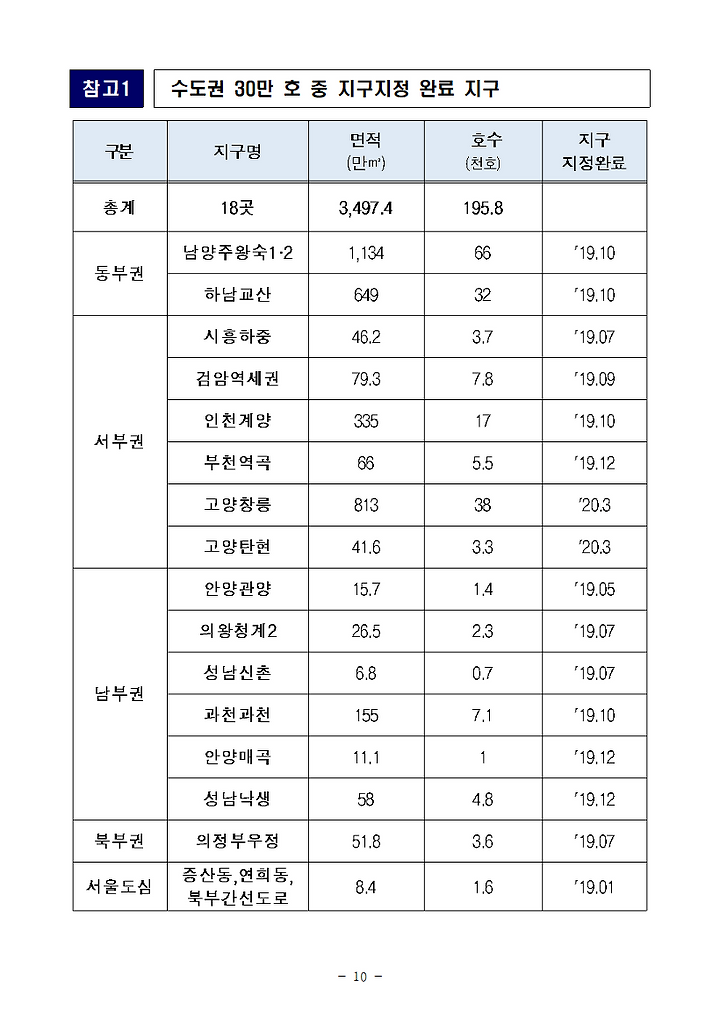 참고1 수도권 30만 호 중 지구지정 완료 지구

| 구분 | 지구명 | 면적 (만㎡) | 호수 (천호) | 지구 지정완료 |
|---|---|---|---|---|
| 총계 | 18곳 | 3,497.4 | 195.8 | |
| 동부권 | 남양주왕숙1·2 | 1,134 | 66 | ’19.10 |
| | 하남교산 | 649 | 32 | ’19.10 |
| 서부권 | 시흥하중 | 46.2 | 3.7 | ’19.07 |
| | 검암역세권 | 79.3 | 7.8 | ’19.09 |
| | 인천계양 | 335 | 17 | ’19.10 |
| | 부천역곡 | 66 | 5.5 | ’19.12 |
| | 고양창릉 | 813 | 38 | ’20.3 |
| | 고양탄현 | 41.6 | 3.3 | ’20.3 |
| 남부권 | 안양관양 | 15.7 | 1.4 | ’19.05 |
| | 의왕청계2 | 26.5 | 2.3 | ’19.07 |
| | 성남신촌 | 6.8 | 0.7 | ’19.07 |
| | 과천과천 | 155 | 7.1 | ’19.10 |
| | 안양매곡 | 11.1 | 1 | ’19.12 |
| | 성남낙생 | 58 | 4.8 | ’19.12 |
| 북부권 | 의정부우정 | 51.8 | 3.6 | ’19.07 |
| 서울도심 | 증산동,연희동, 북부간선도로 | 8.4 | 1.6 | ’19.01 |

- 10 -